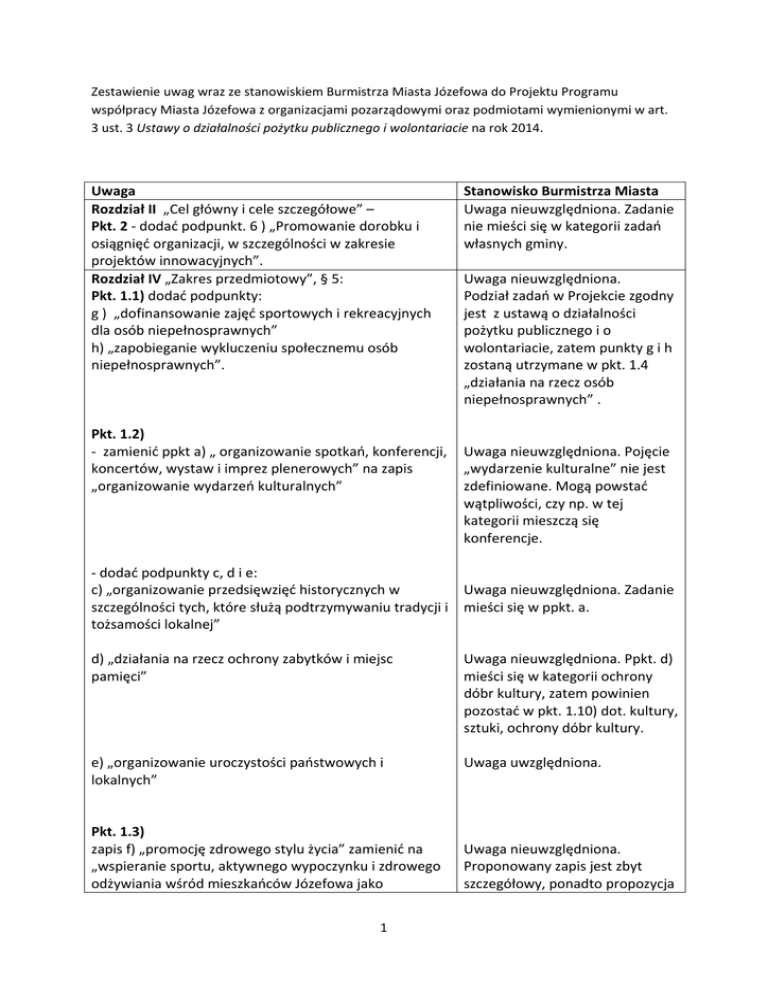 Zestawienie uwag wraz ze stanowiskiem Burmistrza Miasta Józefowa do Projektu Programu współpracy Miasta Józefowa z organizacjami pozarządowymi oraz podmiotami wymienionymi w art. 3 ust. 3 Ustawy o działalności pożytku publicznego i wolontariacie na rok 2014.

| Uwaga | Stanowisko Burmistrza Miasta |
|---|---|
| Rozdział II „Cel główny i cele szczegółowe” – Pkt. 2 - dodać podpunkt. 6 ) „Promowanie dorobku i osiągnięć organizacji, w szczególności w zakresie projektów innowacyjnych”. | Uwaga nieuwzględniona. Zadanie nie mieści się w kategorii zadań własnych gminy. |
| Rozdział IV „Zakres przedmiotowy”, § 5: Pkt. 1.1) dodać podpunkty: g ) „dofinansowanie zajęć sportowych i rekreacyjnych dla osób niepełnosprawnych” h) „zapobieganie wykluczeniu społecznemu osób niepełnosprawnych”. | Uwaga nieuwzględniona. Podział zadań w Projekcie zgodny jest z ustawą o działalności pożytku publicznego i o wolontariacie, zatem punkty g i h zostaną utrzymane w pkt. 1.4 „działania na rzecz osób niepełnosprawnych” . |
| Pkt. 1.2) - zamienić ppkt a) „ organizowanie spotkań, konferencji, koncertów, wystaw i imprez plenerowych” na zapis „organizowanie wydarzeń kulturalnych” | Uwaga nieuwzględniona. Pojęcie „wydarzenie kulturalne” nie jest zdefiniowane. Mogą powstać wątpliwości, czy np. w tej kategorii mieszczą się konferencje. |
| - dodać podpunkty c, d i e: c) „organizowanie przedsięwzięć historycznych w szczególności tych, które służą podtrzymywaniu tradycji i tożsamości lokalnej” | Uwaga nieuwzględniona. Zadanie mieści się w ppkt. a. |
| d) „działania na rzecz ochrony zabytków i miejsc pamięci” | Uwaga nieuwzględniona. Ppkt. d) mieści się w kategorii ochrony dóbr kultury, zatem powinien pozostać w pkt. 1.10) dot. kultury, sztuki, ochrony dóbr kultury. |
| e) „organizowanie uroczystości państwowych i lokalnych” | Uwaga uwzględniona. |
| Pkt. 1.3) zapis f) „promocję zdrowego stylu życia” zamienić na „wspieranie sportu, aktywnego wypoczynku i zdrowego odżywiania wśród mieszkańców Józefowa jako | Uwaga nieuwzględniona. Proponowany zapis jest zbyt szczegółowy, ponadto propozycja |

1